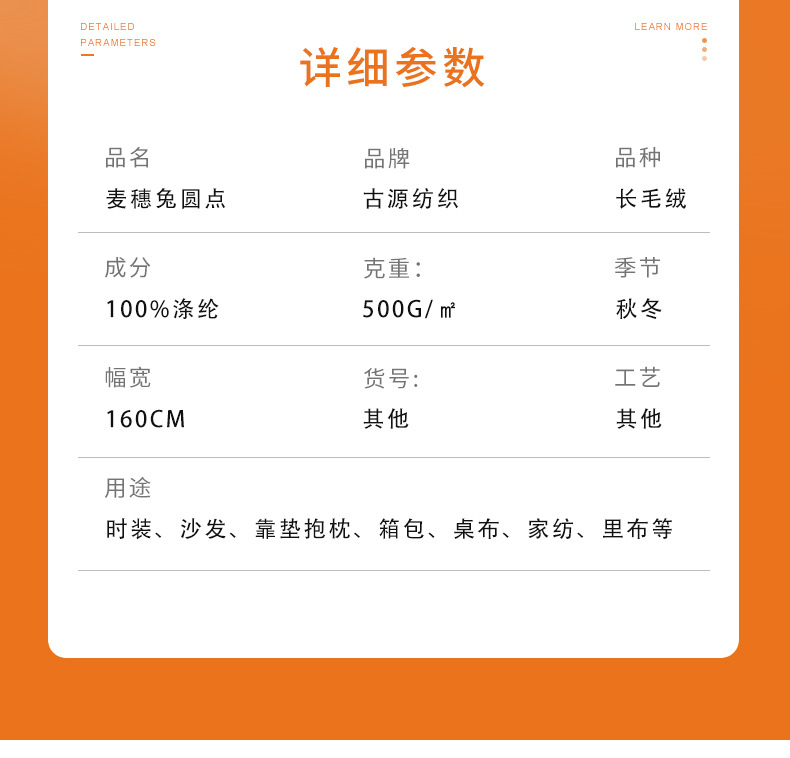 DETAILED PARAMETERS

LEARN MORE

详细参数

| 品名 | 品牌 | 品种 |
|---|---|---|
| 麦穗兔圆点 | 古源纺织 | 长毛绒 |
| 成分 | 克重: | 季节 |
| 100%涤纶 | 500G/㎡ | 秋冬 |
| 幅宽 | 货号: | 工艺 |
| 160CM | 其他 | 其他 |

用途

时装、沙发、靠垫抱枕、箱包、桌布、家纺、里布等